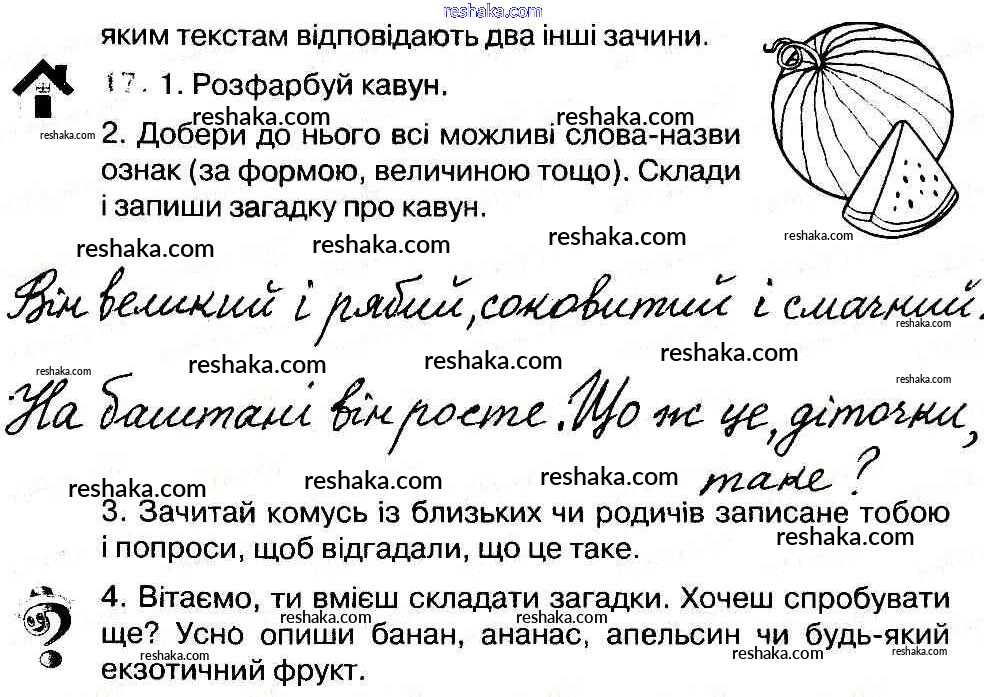 reshaka.com
яким текстам відповідають два інші зачини.

17. 1. Розфарбуй кавун.
reshaka.com reshaka.com
reshaka.com 2. Добери до нього всі можливі слова-назви ознак (за формою, величиною тощо). Склади і запиши загадку про кавун.
reshaka.com
reshaka.com reshaka.com reshaka.com

Він великий і рябий, соковитий і смачний.
reshaka.com
reshaka.com reshaka.com reshaka.com reshaka.com
reshaka.com
На баштані він росте. Що ж це, діточки, таке?
reshaka.com reshaka.com reshaka.com

3. Зачитай комусь із близьких чи родичів записане тобою і попроси, щоб відгадали, що це таке.
reshaka.com

4. Вітаємо, ти вмієш складати загадки. Хочеш спробувати ще? Усно опиши банан, ананас, апельсин чи будь-який екзотичний фрукт.
reshaka.com reshaka.com
reshaka.com reshaka.com